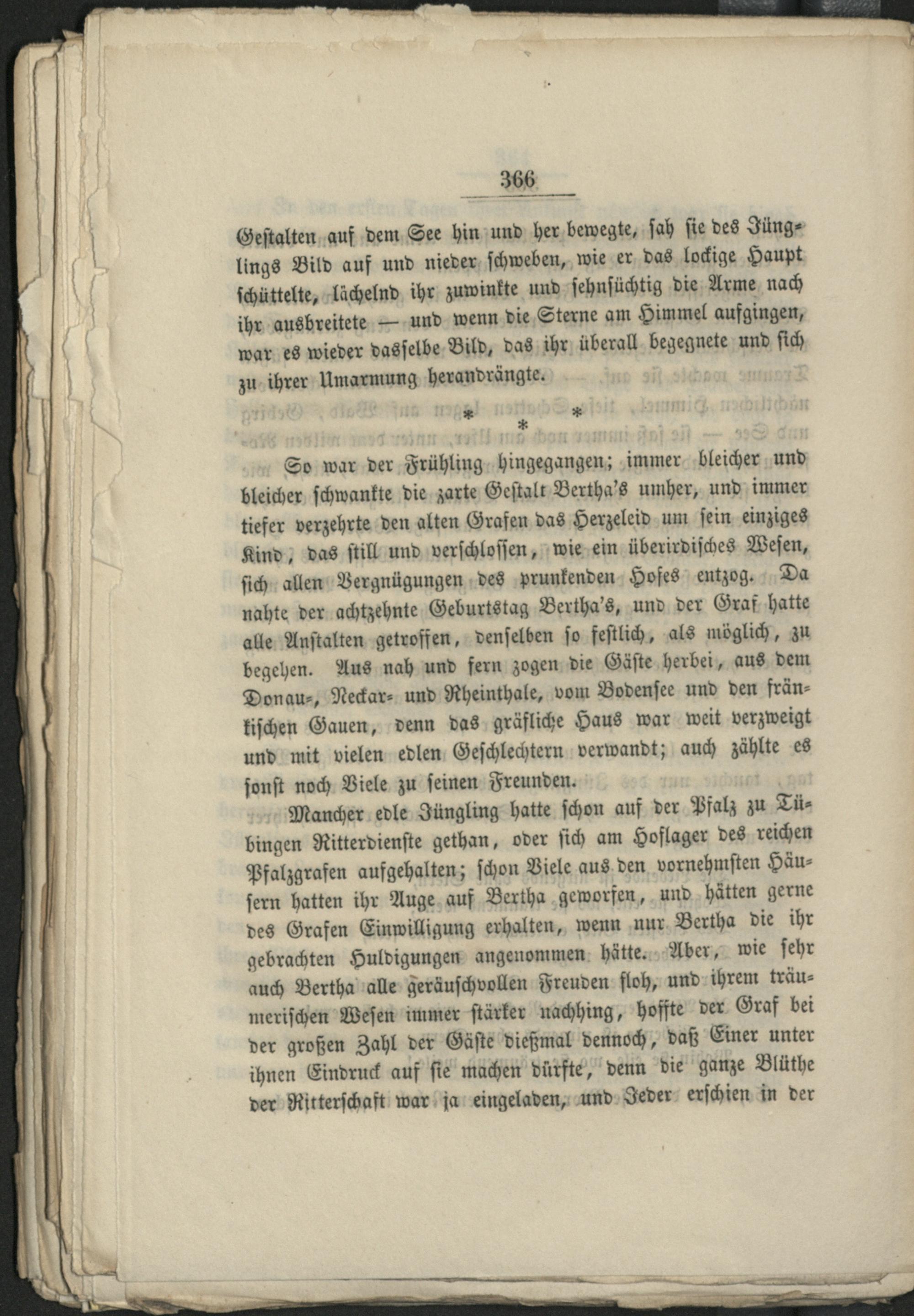 366

Gestalten auf dem See hin und her bewegte, sah sie des Jünglings Bild auf und nieder schweben, wie er das lockige Haupt schüttelte, lächelnd ihr zuwinkte und sehnsüchtig die Arme nach ihr ausbreitete — und wenn die Sterne am Himmel aufgingen, war es wieder dasselbe Bild, das ihr überall begegnete und sich zu ihrer Umarmung herandrängte.

* * *

So war der Frühling hingegangen; immer bleicher und bleicher schwankte die zarte Gestalt Bertha's umher, und immer tiefer verzehrte den alten Grafen das Herzeleid um sein einziges Kind, das still und verschlossen, wie ein überirdisches Wesen, sich allen Vergnügungen des prunkenden Hofes entzog. Da nahte der achtzehnte Geburtstag Bertha's, und der Graf hatte alle Anstalten getroffen, denselben so festlich, als möglich, zu begehen. Aus nah und fern zogen die Gäste herbei, aus dem Donau-, Neckar- und Rheinthale, vom Bodensee und den fränkischen Gauen, denn das gräfliche Haus war weit verzweigt und mit vielen edlen Geschlechtern verwandt; auch zählte es sonst noch Viele zu seinen Freunden.

Mancher edle Jüngling hatte schon auf der Pfalz zu Tübingen Ritterdienste gethan, oder sich am Hoflager des reichen Pfalzgrafen aufgehalten; schon Viele aus den vornehmsten Häusern hatten ihr Auge auf Bertha geworfen, und hätten gerne des Grafen Einwilligung erhalten, wenn nur Bertha die ihr gebrachten Huldigungen angenommen hätte. Aber, wie sehr auch Bertha alle geräuschvollen Freuden floh, und ihrem träumerischen Wesen immer stärker nachhing, hoffte der Graf bei der großen Zahl der Gäste dießmal dennoch, daß Einer unter ihnen Eindruck auf sie machen dürfte, denn die ganze Blüthe der Ritterschaft war ja eingeladen, und Jeder erschien in der